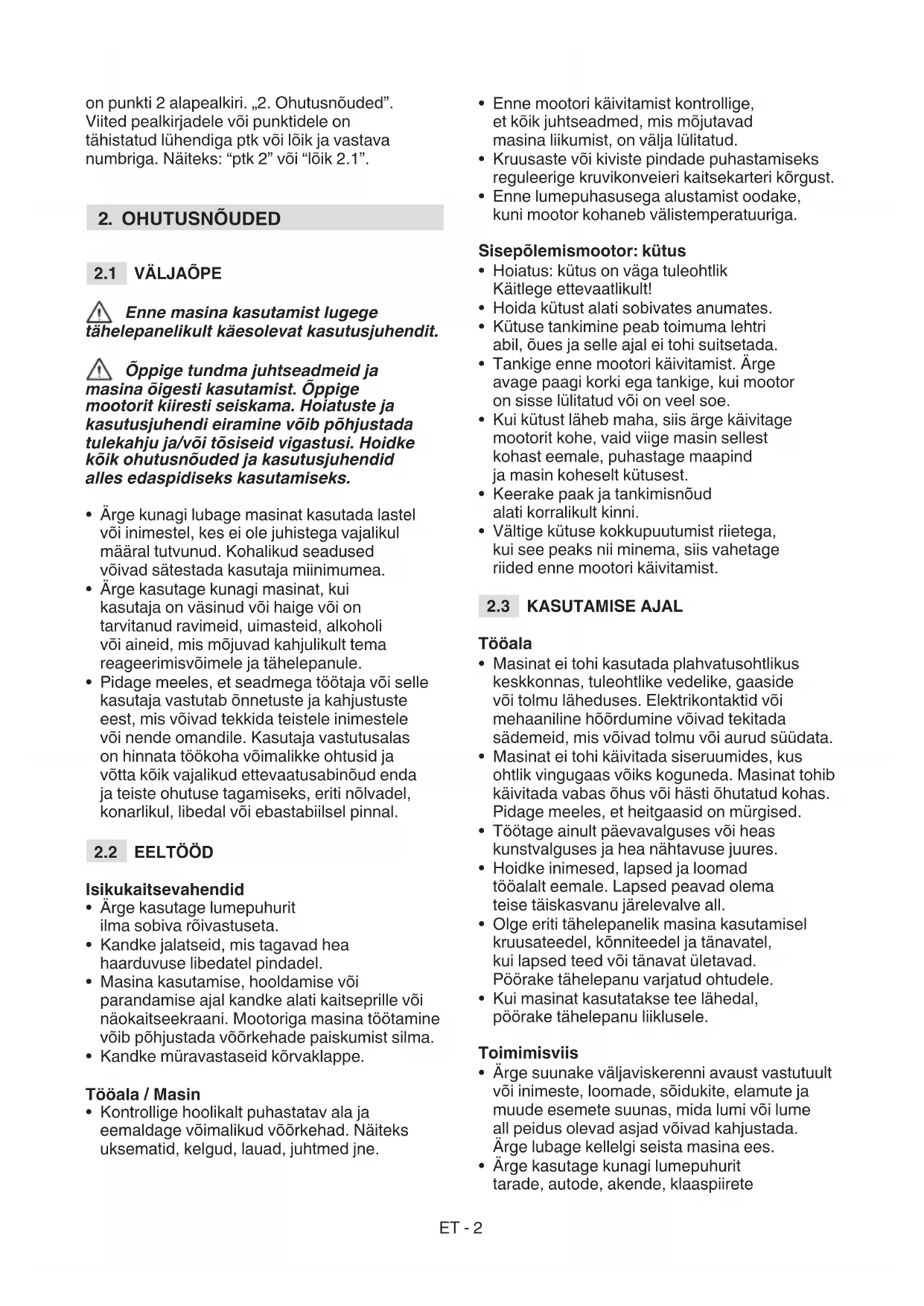 on punkti 2 alapealkiri. „2. Ohutusnõuded". Viited pealkirjadele või punktidele on tähistatud lühendiga ptk või lõik ja vastava numbriga. Näiteks: "ptk 2" või "lõik 2.1".

2. OHUTUSNÕUDED

2.1 VÄLJAÕPE

Enne masina kasutamist lugege tähelepanelikult käesolevat kasutusjuhendit.

Õppige tundma juhtseadmeid ja masina õigesti kasutamist. Õppige mootorit kiiresti seiskama. Hoiatuste ja kasutusjuhendi eiramine võib põhjustada tulekahju ja/või tõsiseid vigastusi. Hoidke kõik ohutusnõuded ja kasutusjuhendid alles edaspidiseks kasutamiseks.

• Ärge kunagi lubage masinat kasutada lastel või inimestel, kes ei ole juhistega vajalikul määral tutvunud. Kohalikud seadused võivad sätestada kasutaja miinimumea.
• Ärge kasutage kunagi masinat, kui kasutaja on väsinud või haige või on tarvitanud ravimeid, uimasteid, alkoholi või aineid, mis mõjuvad kahjulikult tema reageerimisvõimele ja tähelepanule.
• Pidage meeles, et seadmega töötaja või selle kasutaja vastutab õnnetuste ja kahjustuste eest, mis võivad tekkida teistele inimestele või nende omandile. Kasutaja vastutusalas on hinnata töökoha võimalikke ohtusid ja võtta kõik vajalikud ettevaatusabinõud enda ja teiste ohutuse tagamiseks, eriti nõlvadel, konarlikul, libedal või ebastabiilsel pinnal.

2.2 EELTÖÖD

Isikukaitsevahendid
• Ärge kasutage lumepuhurit ilma sobiva rõivastuseta.
• Kandke jalatseid, mis tagavad hea haarduvuse libedatel pindadel.
• Masina kasutamise, hooldamise või parandamise ajal kandke alati kaitseprille või näokaitseekraani. Mootoriga masina töötamine võib põhjustada võõrkehade paiskumist silma.
• Kandke müravastaseid kõrvaklappe.

Tööala / Masin
• Kontrollige hoolikalt puhastatav ala ja eemaldage võimalikud võõrkehad. Näiteks uksematid, kelgud, lauad, juhtmed jne.

• Enne mootori käivitamist kontrollige, et kõik juhtseadmed, mis mõjutavad masina liikumist, on välja lülitatud.
• Kruusaste või kiviste pindade puhastamiseks reguleerige kruvikonveieri kaitsekarteri kõrgust.
• Enne lumepuhasusega alustamist oodake, kuni mootor kohaneb välistemperatuuriga.

Sisepõlemismootor: kütus
• Hoiatus: kütus on väga tuleohtlik Käitlege ettevaatlikult!
• Hoida kütust alati sobivates anumates.
• Kütuse tankimine peab toimuma lehtri abil, õues ja selle ajal ei tohi suitsetada.
• Tankige enne mootori käivitamist. Ärge avage paagi korki ega tankige, kui mootor on sisse lülitatud või on veel soe.
• Kui kütust läheb maha, siis ärge käivitage mootorit kohe, vaid viige masin sellest kohast eemale, puhastage maapind ja masin koheselt kütusest.
• Keerake paak ja tankimisnõud alati korralikult kinni.
• Vältige kütuse kokkupuutumist riietega, kui see peaks nii minema, siis vahetage riided enne mootori käivitamist.

2.3 KASUTAMISE AJAL

Tööala
• Masinat ei tohi kasutada plahvatusohtlikus keskkonnas, tuleohtlike vedelike, gaaside või tolmu läheduses. Elektrikontaktid või mehaaniline hõõrdumine võivad tekitada sädemeid, mis võivad tolmu või aurud süüdata.
• Masinat ei tohi käivitada siseruumides, kus ohtlik vingugaas võiks koguneda. Masinat tohib käivitada vabas õhus või hästi õhutatud kohas. Pidage meeles, et heitgaasid on mürgised.
• Töötage ainult päevavalguses või heas kunstvalguses ja hea nähtavuse juures.
• Hoidke inimesed, lapsed ja loomad tööalalt eemale. Lapsed peavad olema teise täiskasvanu järelevalve all.
• Olge eriti tähelepanelik masina kasutamisel kruusateedel, kõnniteedel ja tänavatel, kui lapsed teed või tänavat ületavad. Pöörake tähelepanu varjatud ohtudele.
• Kui masinat kasutatakse tee lähedal, pöörake tähelepanu liiklusele.

Toimimisviis
• Ärge suunake väljaviskerenni avaust vastutuult või inimeste, loomade, sõidukite, elamute ja muude esemete suunas, mida lumi või lume all peidus olevad asjad võivad kahjustada. Ärge lubage kellelgi seista masina ees.
• Ärge kasutage kunagi lumepuhurit tarade, autode, akende, klaaspiirete

ET - 2